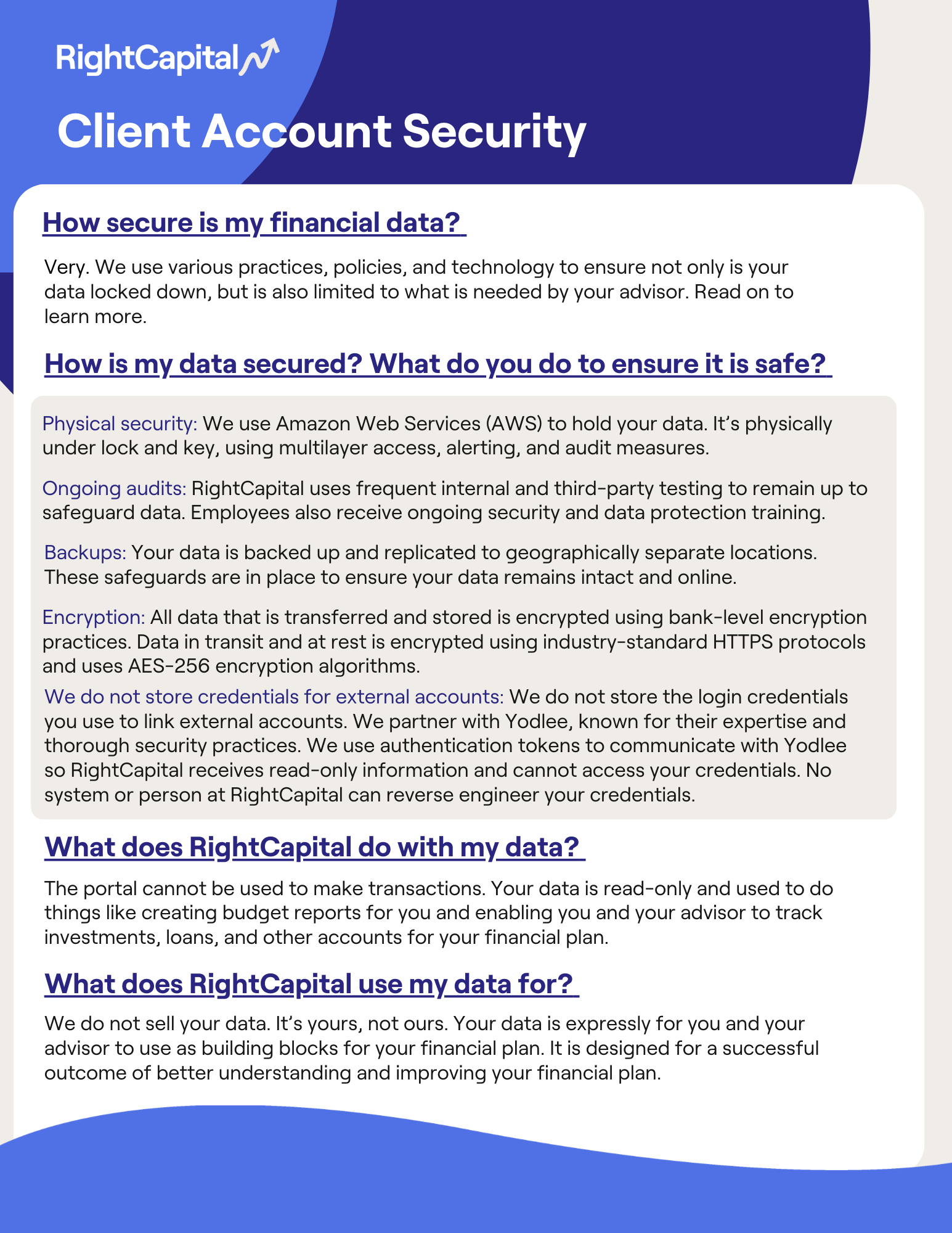 RightCapital

Client Account Security

How secure is my financial data?

Very. We use various practices, policies, and technology to ensure not only is your data locked down, but is also limited to what is needed by your advisor. Read on to learn more.

How is my data secured? What do you do to ensure it is safe?

Physical security: We use Amazon Web Services (AWS) to hold your data. It's physically under lock and key, using multilayer access, alerting, and audit measures.

Ongoing audits: RightCapital uses frequent internal and third-party testing to remain up to safeguard data. Employees also receive ongoing security and data protection training.

Backups: Your data is backed up and replicated to geographically separate locations. These safeguards are in place to ensure your data remains intact and online.

Encryption: All data that is transferred and stored is encrypted using bank-level encryption practices. Data in transit and at rest is encrypted using industry-standard HTTPS protocols and uses AES-256 encryption algorithms.

We do not store credentials for external accounts: We do not store the login credentials you use to link external accounts. We partner with Yodlee, known for their expertise and thorough security practices. We use authentication tokens to communicate with Yodlee so RightCapital receives read-only information and cannot access your credentials. No system or person at RightCapital can reverse engineer your credentials.

What does RightCapital do with my data?

The portal cannot be used to make transactions. Your data is read-only and used to do things like creating budget reports for you and enabling you and your advisor to track investments, loans, and other accounts for your financial plan.

What does RightCapital use my data for?

We do not sell your data. It's yours, not ours. Your data is expressly for you and your advisor to use as building blocks for your financial plan. It is designed for a successful outcome of better understanding and improving your financial plan.